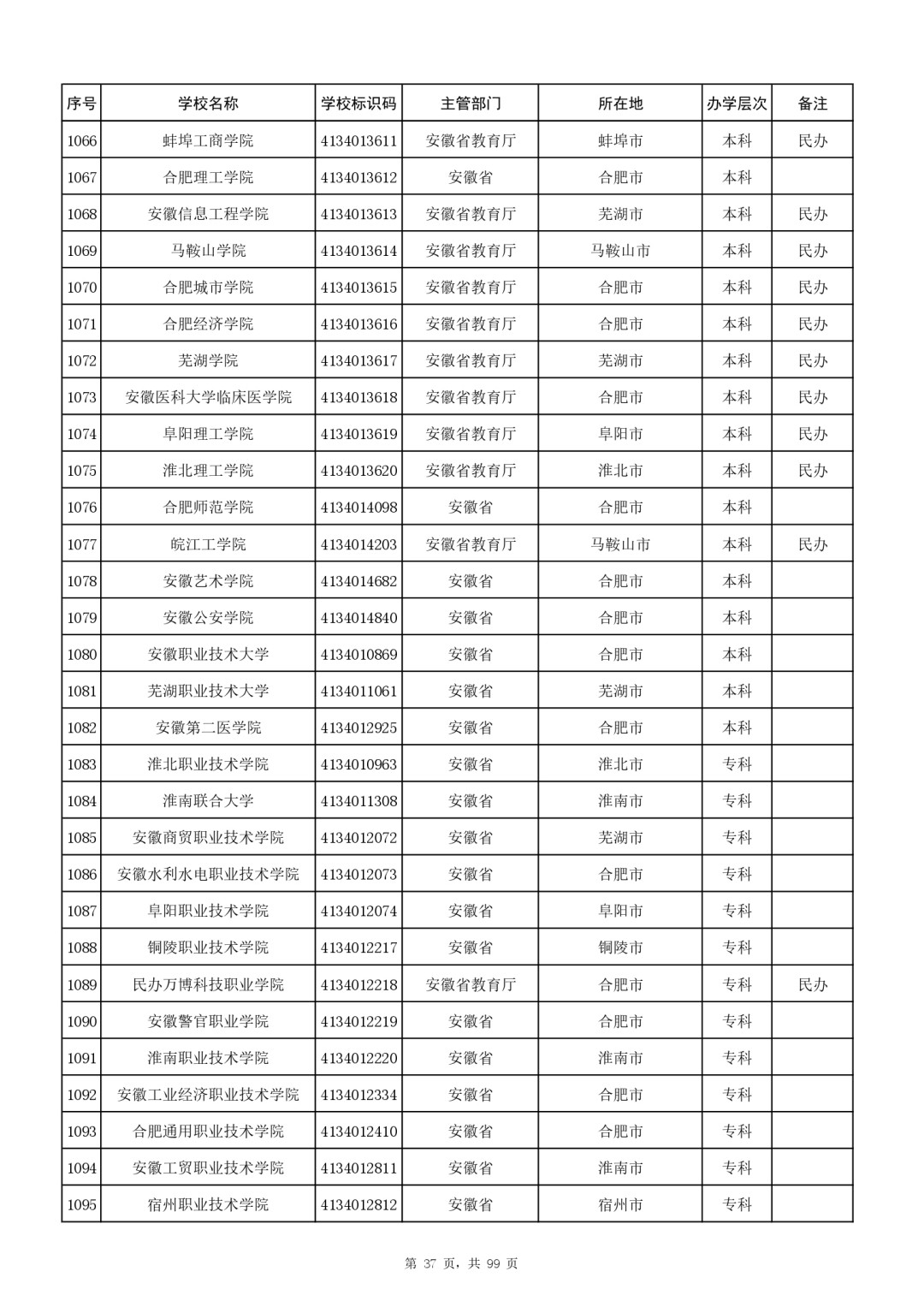 | 序号 | 学校名称 | 学校标识码 | 主管部门 | 所在地 | 办学层次 | 备注 |
|---|---|---|---|---|---|---|
| 1066 | 蚌埠工商学院 | 4134013611 | 安徽省教育厅 | 蚌埠市 | 本科 | 民办 |
| 1067 | 合肥理工学院 | 4134013612 | 安徽省 | 合肥市 | 本科 | |
| 1068 | 安徽信息工程学院 | 4134013613 | 安徽省教育厅 | 芜湖市 | 本科 | 民办 |
| 1069 | 马鞍山学院 | 4134013614 | 安徽省教育厅 | 马鞍山市 | 本科 | 民办 |
| 1070 | 合肥城市学院 | 4134013615 | 安徽省教育厅 | 合肥市 | 本科 | 民办 |
| 1071 | 合肥经济学院 | 4134013616 | 安徽省教育厅 | 合肥市 | 本科 | 民办 |
| 1072 | 芜湖学院 | 4134013617 | 安徽省教育厅 | 芜湖市 | 本科 | 民办 |
| 1073 | 安徽医科大学临床医学院 | 4134013618 | 安徽省教育厅 | 合肥市 | 本科 | 民办 |
| 1074 | 阜阳理工学院 | 4134013619 | 安徽省教育厅 | 阜阳市 | 本科 | 民办 |
| 1075 | 淮北理工学院 | 4134013620 | 安徽省教育厅 | 淮北市 | 本科 | 民办 |
| 1076 | 合肥师范学院 | 4134014098 | 安徽省 | 合肥市 | 本科 | |
| 1077 | 皖江工学院 | 4134014203 | 安徽省教育厅 | 马鞍山市 | 本科 | 民办 |
| 1078 | 安徽艺术学院 | 4134014682 | 安徽省 | 合肥市 | 本科 | |
| 1079 | 安徽公安学院 | 4134014840 | 安徽省 | 合肥市 | 本科 | |
| 1080 | 安徽职业技术大学 | 4134010869 | 安徽省 | 合肥市 | 本科 | |
| 1081 | 芜湖职业技术大学 | 4134011061 | 安徽省 | 芜湖市 | 本科 | |
| 1082 | 安徽第二医学院 | 4134012925 | 安徽省 | 合肥市 | 本科 | |
| 1083 | 淮北职业技术学院 | 4134010963 | 安徽省 | 淮北市 | 专科 | |
| 1084 | 淮南联合大学 | 4134011308 | 安徽省 | 淮南市 | 专科 | |
| 1085 | 安徽商贸职业技术学院 | 4134012072 | 安徽省 | 芜湖市 | 专科 | |
| 1086 | 安徽水利水电职业技术学院 | 4134012073 | 安徽省 | 合肥市 | 专科 | |
| 1087 | 阜阳职业技术学院 | 4134012074 | 安徽省 | 阜阳市 | 专科 | |
| 1088 | 铜陵职业技术学院 | 4134012217 | 安徽省 | 铜陵市 | 专科 | |
| 1089 | 民办万博科技职业学院 | 4134012218 | 安徽省教育厅 | 合肥市 | 专科 | 民办 |
| 1090 | 安徽警官职业学院 | 4134012219 | 安徽省 | 合肥市 | 专科 | |
| 1091 | 淮南职业技术学院 | 4134012220 | 安徽省 | 淮南市 | 专科 | |
| 1092 | 安徽工业经济职业技术学院 | 4134012334 | 安徽省 | 合肥市 | 专科 | |
| 1093 | 合肥通用职业技术学院 | 4134012410 | 安徽省 | 合肥市 | 专科 | |
| 1094 | 安徽工贸职业技术学院 | 4134012811 | 安徽省 | 淮南市 | 专科 | |
| 1095 | 宿州职业技术学院 | 4134012812 | 安徽省 | 宿州市 | 专科 | |

第 37 页，共 99 页